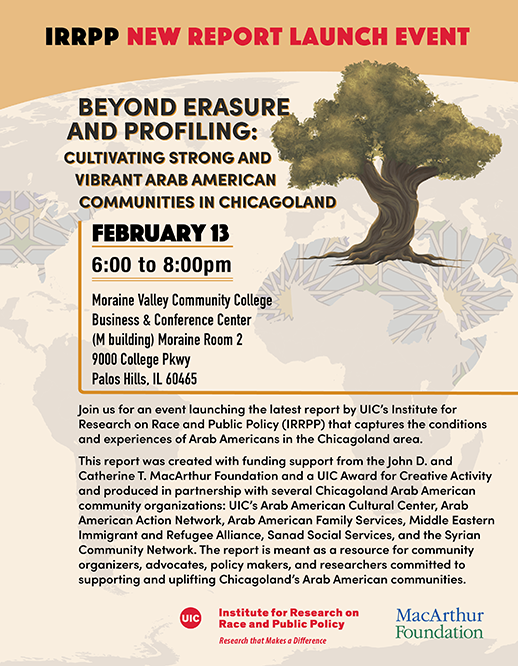 IRRPP NEW REPORT LAUNCH EVENT

BEYOND ERASURE AND PROFILING:

CULTIVATING STRONG AND VIBRANT ARAB AMERICAN COMMUNITIES IN CHICAGOLAND

FEBRUARY 13

6:00 to 8:00pm

Moraine Valley Community College
Business & Conference Center
(M building) Moraine Room 2
9000 College Pkwy
Palos Hills, IL 60465

Join us for an event launching the latest report by UIC's Institute for Research on Race and Public Policy (IRRPP) that captures the conditions and experiences of Arab Americans in the Chicagoland area.

This report was created with funding support from the John D. and Catherine T. MacArthur Foundation and a UIC Award for Creative Activity and produced in partnership with several Chicagoland Arab American community organizations: UIC's Arab American Cultural Center, Arab American Action Network, Arab American Family Services, Middle Eastern Immigrant and Refugee Alliance, Sanad Social Services, and the Syrian Community Network. The report is meant as a resource for community organizers, advocates, policy makers, and researchers committed to supporting and uplifting Chicagoland's Arab American communities.

UIC Institute for Research on Race and Public Policy
Research that Makes a Difference

MacArthur Foundation